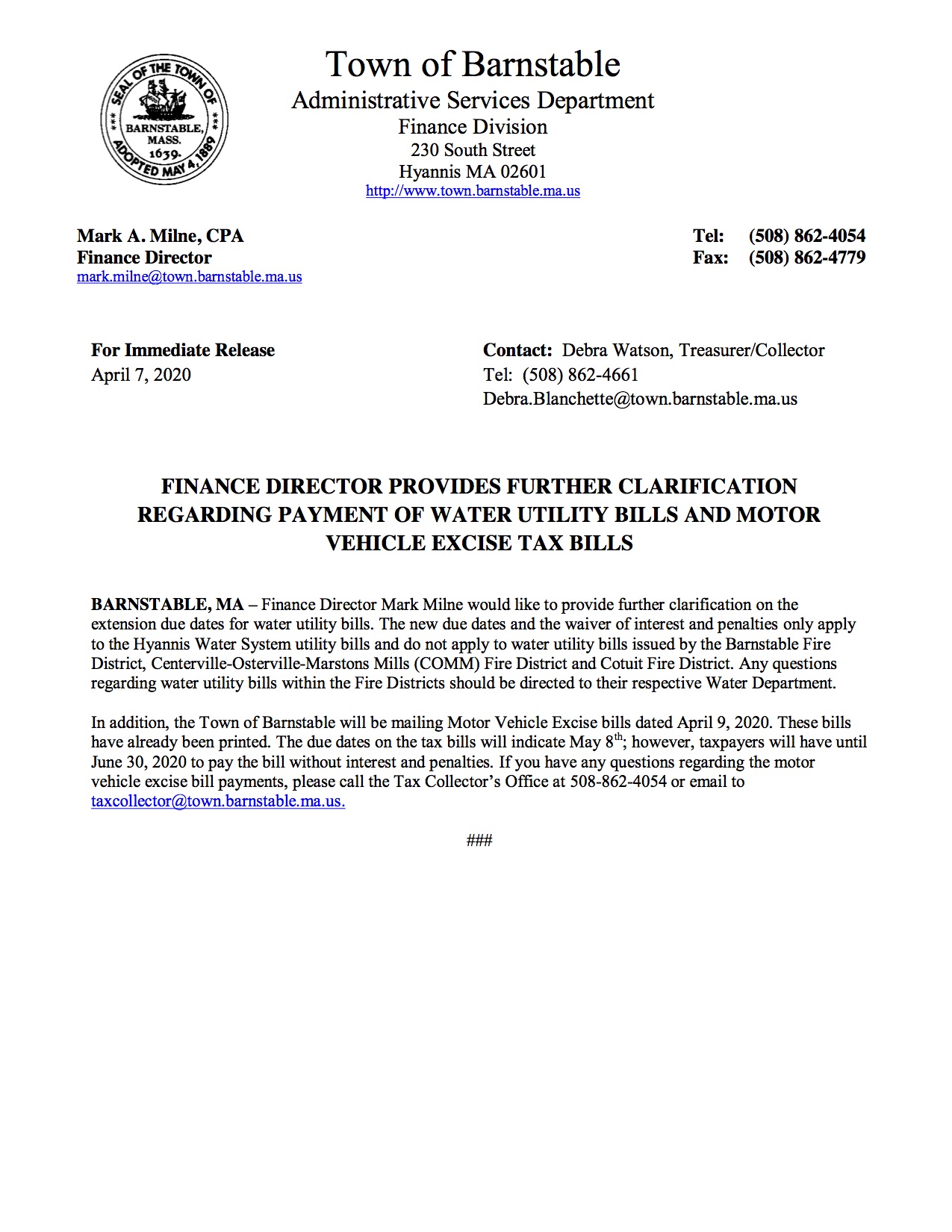 SEAL OF THE TOWN OF BARNSTABLE, MASS. 1639. ADOPTED MAY 4, 1889

Town of Barnstable
Administrative Services Department
Finance Division
230 South Street
Hyannis MA 02601
http://www.town.barnstable.ma.us

Mark A. Milne, CPA
Finance Director
mark.milne@town.barnstable.ma.us

Tel: (508) 862-4054
Fax: (508) 862-4779

For Immediate Release
April 7, 2020

Contact: Debra Watson, Treasurer/Collector
Tel: (508) 862-4661
Debra.Blanchette@town.barnstable.ma.us

FINANCE DIRECTOR PROVIDES FURTHER CLARIFICATION REGARDING PAYMENT OF WATER UTILITY BILLS AND MOTOR VEHICLE EXCISE TAX BILLS

BARNSTABLE, MA – Finance Director Mark Milne would like to provide further clarification on the extension due dates for water utility bills. The new due dates and the waiver of interest and penalties only apply to the Hyannis Water System utility bills and do not apply to water utility bills issued by the Barnstable Fire District, Centerville-Osterville-Marstons Mills (COMM) Fire District and Cotuit Fire District. Any questions regarding water utility bills within the Fire Districts should be directed to their respective Water Department.

In addition, the Town of Barnstable will be mailing Motor Vehicle Excise bills dated April 9, 2020. These bills have already been printed. The due dates on the tax bills will indicate May 8$^{th}$; however, taxpayers will have until June 30, 2020 to pay the bill without interest and penalties. If you have any questions regarding the motor vehicle excise bill payments, please call the Tax Collector's Office at 508-862-4054 or email to taxcollector@town.barnstable.ma.us.

###